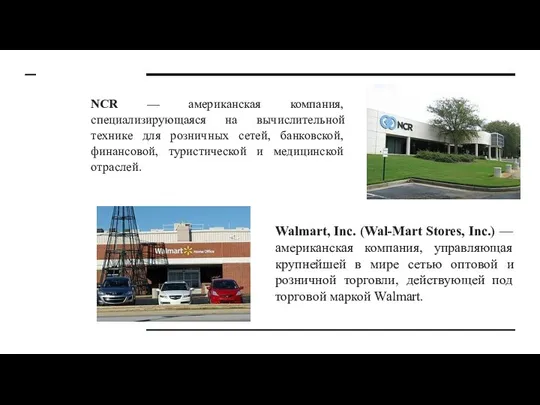 NCR — американская компания, специализирующаяся на вычислительной технике для розничных сетей, банковской, финансовой, туристической и медицинской отраслей.

NCR

Walmart Home Office

Walmart, Inc. (Wal-Mart Stores, Inc.) — американская компания, управляющая крупнейшей в мире сетью оптовой и розничной торговли, действующей под торговой маркой Walmart.